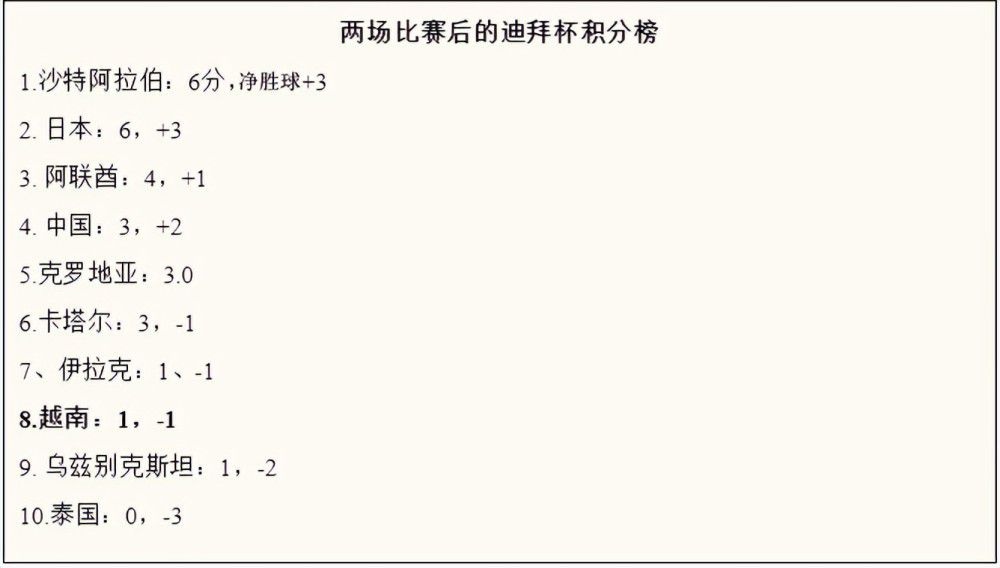 两场比赛后的迪拜杯积分榜

1.沙特阿拉伯：6分，净胜球+3

2. 日本：6，+3

3. 阿联酋：4，+1

4. 中国：3，+2

5.克罗地亚：3.0

6.卡塔尔：3，-1

7、伊拉克：1、-1

8.越南：1，-1

9. 乌兹别克斯坦：1，-2

10.泰国：0，-3